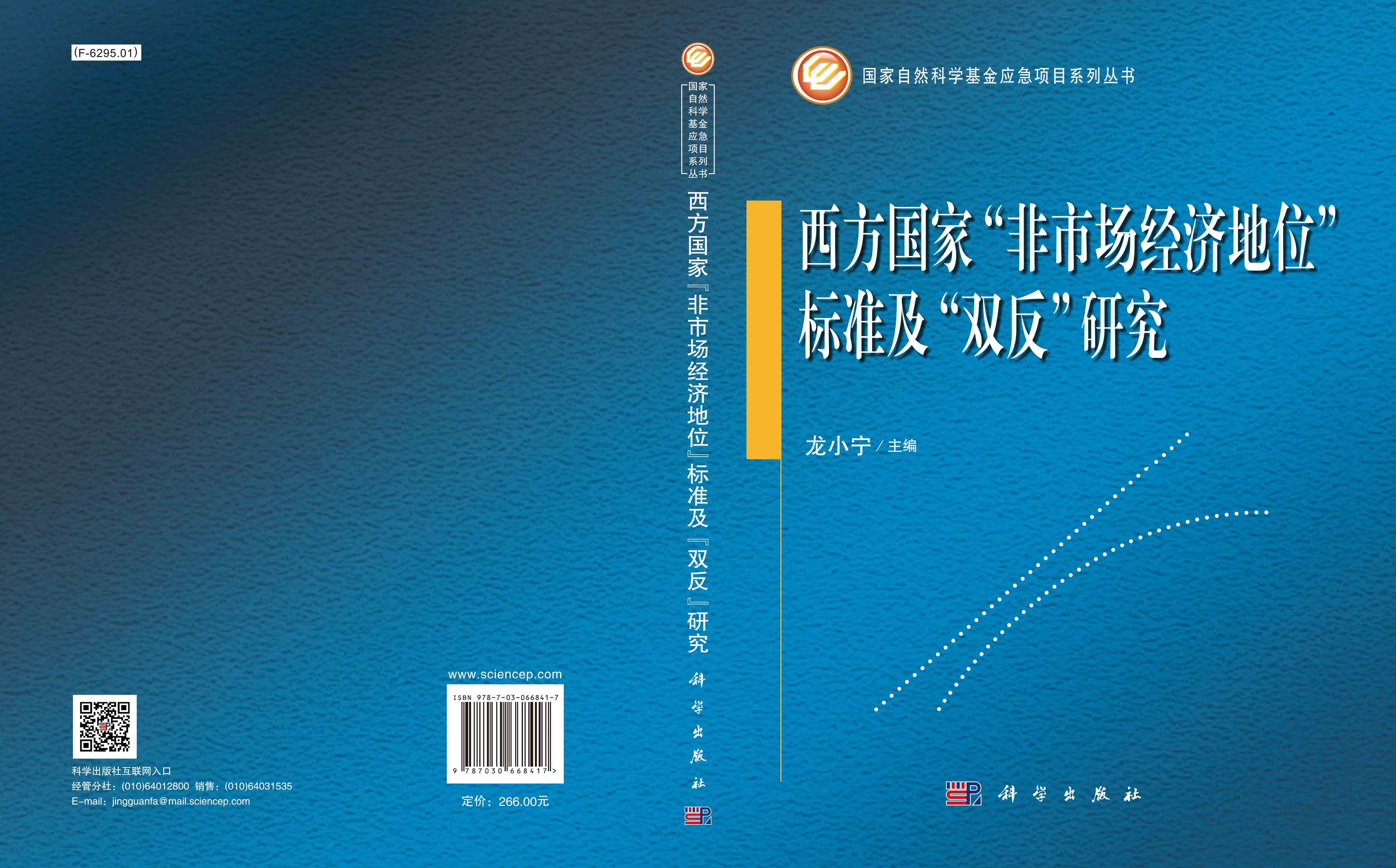 (F-6295.01)

科学出版社互联网入口
经管分社：(010)64012800 销售：(010)64031535
E-mail：jingguanfa@mail.sciencep.com

www.sciencep.com

ISBN 978-7-03-066841-7

9 787030 668417 >

定价：266.00元

国家自然科学基金应急项目系列丛书

西方国家『非市场经济地位』标准及『双反』研究

科学出版社

国家自然科学基金应急项目系列丛书

西方国家“非市场经济地位”标准及“双反”研究

龙小宁 / 主编

科学出版社